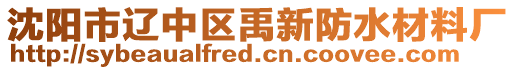 沈阳市辽中区禹新防水材料厂
http://sybeaualfred.cn.coovee.com